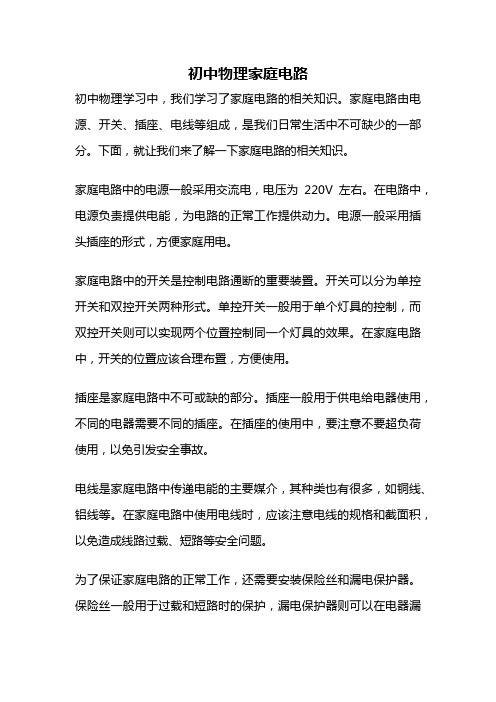 初中物理家庭电路

初中物理学习中，我们学习了家庭电路的相关知识。家庭电路由电源、开关、插座、电线等组成，是我们日常生活中不可缺少的一部分。下面，就让我们来了解一下家庭电路的相关知识。

家庭电路中的电源一般采用交流电，电压为 220V 左右。在电路中，电源负责提供电能，为电路的正常工作提供动力。电源一般采用插头插座的形式，方便家庭用电。

家庭电路中的开关是控制电路通断的重要装置。开关可以分为单控开关和双控开关两种形式。单控开关一般用于单个灯具的控制，而双控开关则可以实现两个位置控制同一个灯具的效果。在家庭电路中，开关的位置应该合理布置，方便使用。

插座是家庭电路中不可或缺的部分。插座一般用于供电给电器使用，不同的电器需要不同的插座。在插座的使用中，要注意不要超负荷使用，以免引发安全事故。

电线是家庭电路中传递电能的主要媒介，其种类也有很多，如铜线、铝线等。在家庭电路中使用电线时，应该注意电线的规格和截面积，以免造成线路过载、短路等安全问题。

为了保证家庭电路的正常工作，还需要安装保险丝和漏电保护器。保险丝一般用于过载和短路时的保护，漏电保护器则可以在电器漏